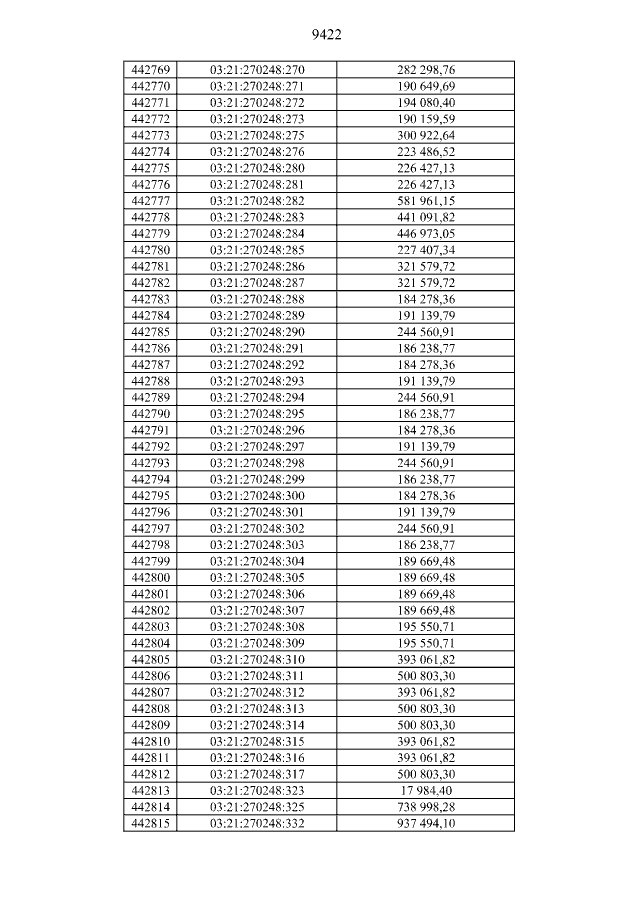 9422

| 442769 | 03:21:270248:270 | 282 298,76 |
|---|---|---|
| 442770 | 03:21:270248:271 | 190 649,69 |
| 442771 | 03:21:270248:272 | 194 080,40 |
| 442772 | 03:21:270248:273 | 190 159,59 |
| 442773 | 03:21:270248:275 | 300 922,64 |
| 442774 | 03:21:270248:276 | 223 486,52 |
| 442775 | 03:21:270248:280 | 226 427,13 |
| 442776 | 03:21:270248:281 | 226 427,13 |
| 442777 | 03:21:270248:282 | 581 961,15 |
| 442778 | 03:21:270248:283 | 441 091,82 |
| 442779 | 03:21:270248:284 | 446 973,05 |
| 442780 | 03:21:270248:285 | 227 407,34 |
| 442781 | 03:21:270248:286 | 321 579,72 |
| 442782 | 03:21:270248:287 | 321 579,72 |
| 442783 | 03:21:270248:288 | 184 278,36 |
| 442784 | 03:21:270248:289 | 191 139,79 |
| 442785 | 03:21:270248:290 | 244 560,91 |
| 442786 | 03:21:270248:291 | 186 238,77 |
| 442787 | 03:21:270248:292 | 184 278,36 |
| 442788 | 03:21:270248:293 | 191 139,79 |
| 442789 | 03:21:270248:294 | 244 560,91 |
| 442790 | 03:21:270248:295 | 186 238,77 |
| 442791 | 03:21:270248:296 | 184 278,36 |
| 442792 | 03:21:270248:297 | 191 139,79 |
| 442793 | 03:21:270248:298 | 244 560,91 |
| 442794 | 03:21:270248:299 | 186 238,77 |
| 442795 | 03:21:270248:300 | 184 278,36 |
| 442796 | 03:21:270248:301 | 191 139,79 |
| 442797 | 03:21:270248:302 | 244 560,91 |
| 442798 | 03:21:270248:303 | 186 238,77 |
| 442799 | 03:21:270248:304 | 189 669,48 |
| 442800 | 03:21:270248:305 | 189 669,48 |
| 442801 | 03:21:270248:306 | 189 669,48 |
| 442802 | 03:21:270248:307 | 189 669,48 |
| 442803 | 03:21:270248:308 | 195 550,71 |
| 442804 | 03:21:270248:309 | 195 550,71 |
| 442805 | 03:21:270248:310 | 393 061,82 |
| 442806 | 03:21:270248:311 | 500 803,30 |
| 442807 | 03:21:270248:312 | 393 061,82 |
| 442808 | 03:21:270248:313 | 500 803,30 |
| 442809 | 03:21:270248:314 | 500 803,30 |
| 442810 | 03:21:270248:315 | 393 061,82 |
| 442811 | 03:21:270248:316 | 393 061,82 |
| 442812 | 03:21:270248:317 | 500 803,30 |
| 442813 | 03:21:270248:323 | 17 984,40 |
| 442814 | 03:21:270248:325 | 738 998,28 |
| 442815 | 03:21:270248:332 | 937 494,10 |